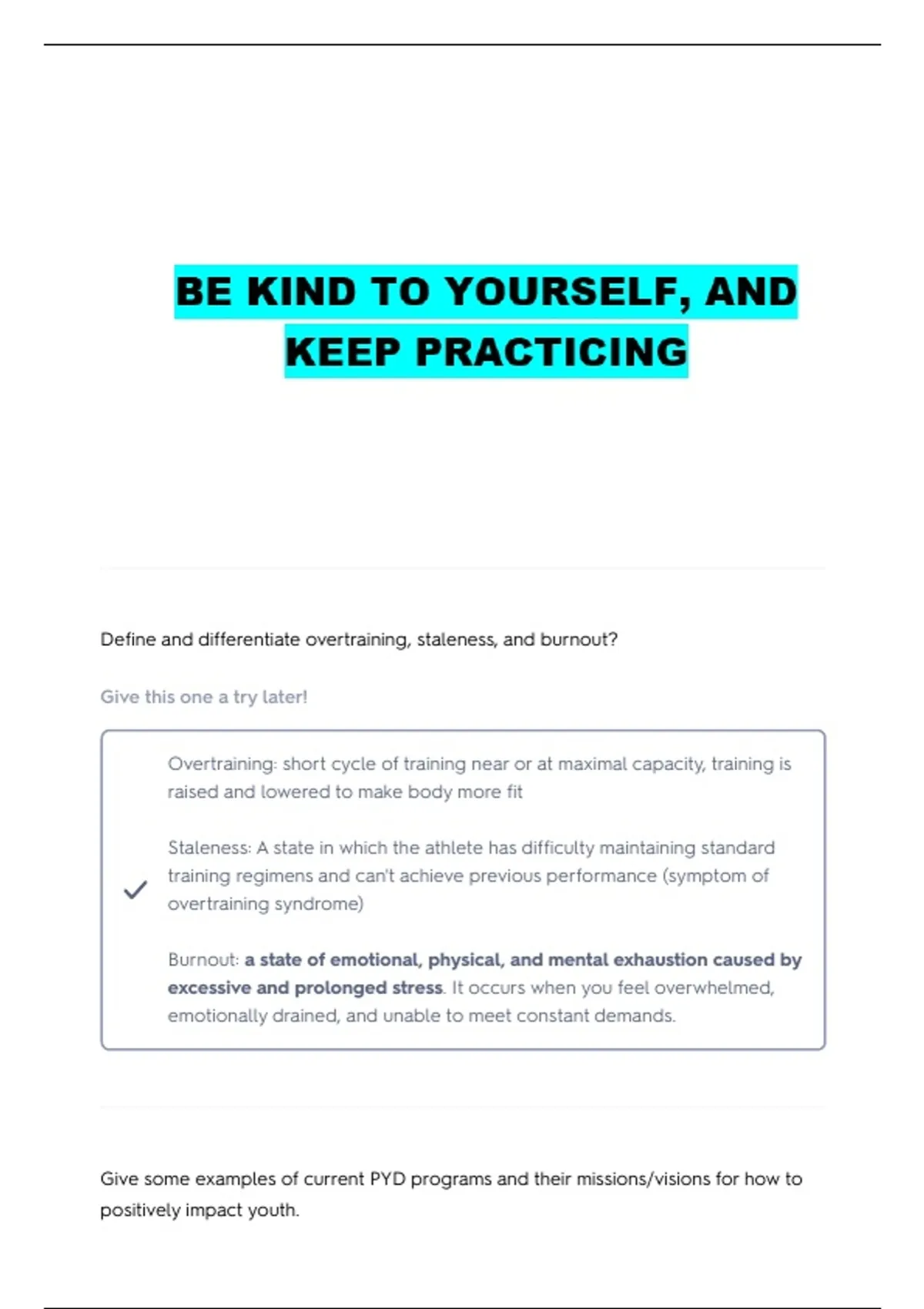 BE KIND TO YOURSELF, AND KEEP PRACTICING

Define and differentiate overtraining, staleness, and burnout?

Give this one a try later!

✓

Overtraining: short cycle of training near or at maximal capacity, training is raised and lowered to make body more fit

Staleness: A state in which the athlete has difficulty maintaining standard training regimens and can't achieve previous performance (symptom of overtraining syndrome)

Burnout: a state of emotional, physical, and mental exhaustion caused by excessive and prolonged stress. It occurs when you feel overwhelmed, emotionally drained, and unable to meet constant demands.

Give some examples of current PYD programs and their missions/visions for how to positively impact youth.